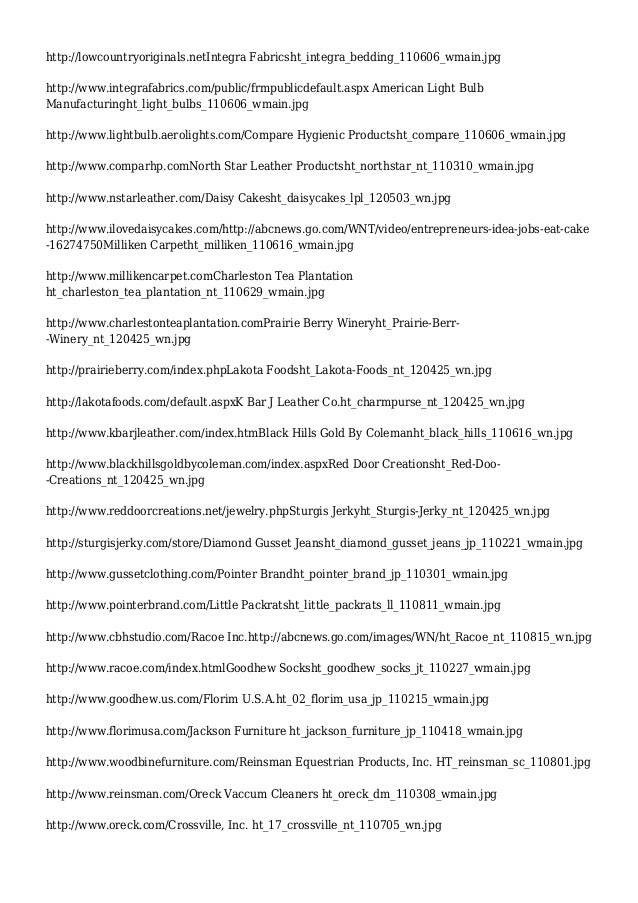 http://lowcountryoriginals.netIntegra Fabricsht_integra_bedding_110606_wmain.jpg

http://www.integrafabrics.com/public/frmpublicdefault.aspx American Light Bulb Manufacturinght_light_bulbs_110606_wmain.jpg

http://www.lightbulb.aerolights.com/Compare Hygienic Productsht_compare_110606_wmain.jpg

http://www.comparhp.comNorth Star Leather Productsht_northstar_nt_110310_wmain.jpg

http://www.nstarleather.com/Daisy Cakesht_daisycakes_lpl_120503_wn.jpg

http://www.ilovedaisycakes.com/http://abcnews.go.com/WNT/video/entrepreneurs-idea-jobs-eat-cake-16274750Milliken Carpetht_milliken_110616_wmain.jpg

http://www.millikencarpet.comCharleston Tea Plantation ht_charleston_tea_plantation_nt_110629_wmain.jpg

http://www.charlestonteaplantation.comPrairie Berry Wineryht_Prairie-Berr--Winery_nt_120425_wn.jpg

http://prairieberry.com/index.phpLakota Foodsht_Lakota-Foods_nt_120425_wn.jpg

http://lakotafoods.com/default.aspxK Bar J Leather Co.ht_charmpurse_nt_120425_wn.jpg

http://www.kbarjleather.com/index.htmBlack Hills Gold By Colemanht_black_hills_110616_wn.jpg

http://www.blackhillsgoldbycoleman.com/index.aspxRed Door Creationsht_Red-Doo--Creations_nt_120425_wn.jpg

http://www.reddoorcreations.net/jewelry.phpSturgis Jerkyht_Sturgis-Jerky_nt_120425_wn.jpg

http://sturgisjerky.com/store/Diamond Gusset Jeansht_diamond_gusset_jeans_jp_110221_wmain.jpg

http://www.gussetclothing.com/Pointer Brandht_pointer_brand_jp_110301_wmain.jpg

http://www.pointerbrand.com/Little Packratsht_little_packrats_ll_110811_wmain.jpg

http://www.cbhstudio.com/Racoe Inc.http://abcnews.go.com/images/WN/ht_Racoe_nt_110815_wn.jpg

http://www.racoe.com/index.htmlGoodhew Socksht_goodhew_socks_jt_110227_wmain.jpg

http://www.goodhew.us.com/Florim U.S.A.ht_02_florim_usa_jp_110215_wmain.jpg

http://www.florimusa.com/Jackson Furniture ht_jackson_furniture_jp_110418_wmain.jpg

http://www.woodbinefurniture.com/Reinsman Equestrian Products, Inc. HT_reinsman_sc_110801.jpg

http://www.reinsman.com/Oreck Vaccum Cleaners ht_oreck_dm_110308_wmain.jpg

http://www.oreck.com/Crossville, Inc. ht_17_crossville_nt_110705_wn.jpg